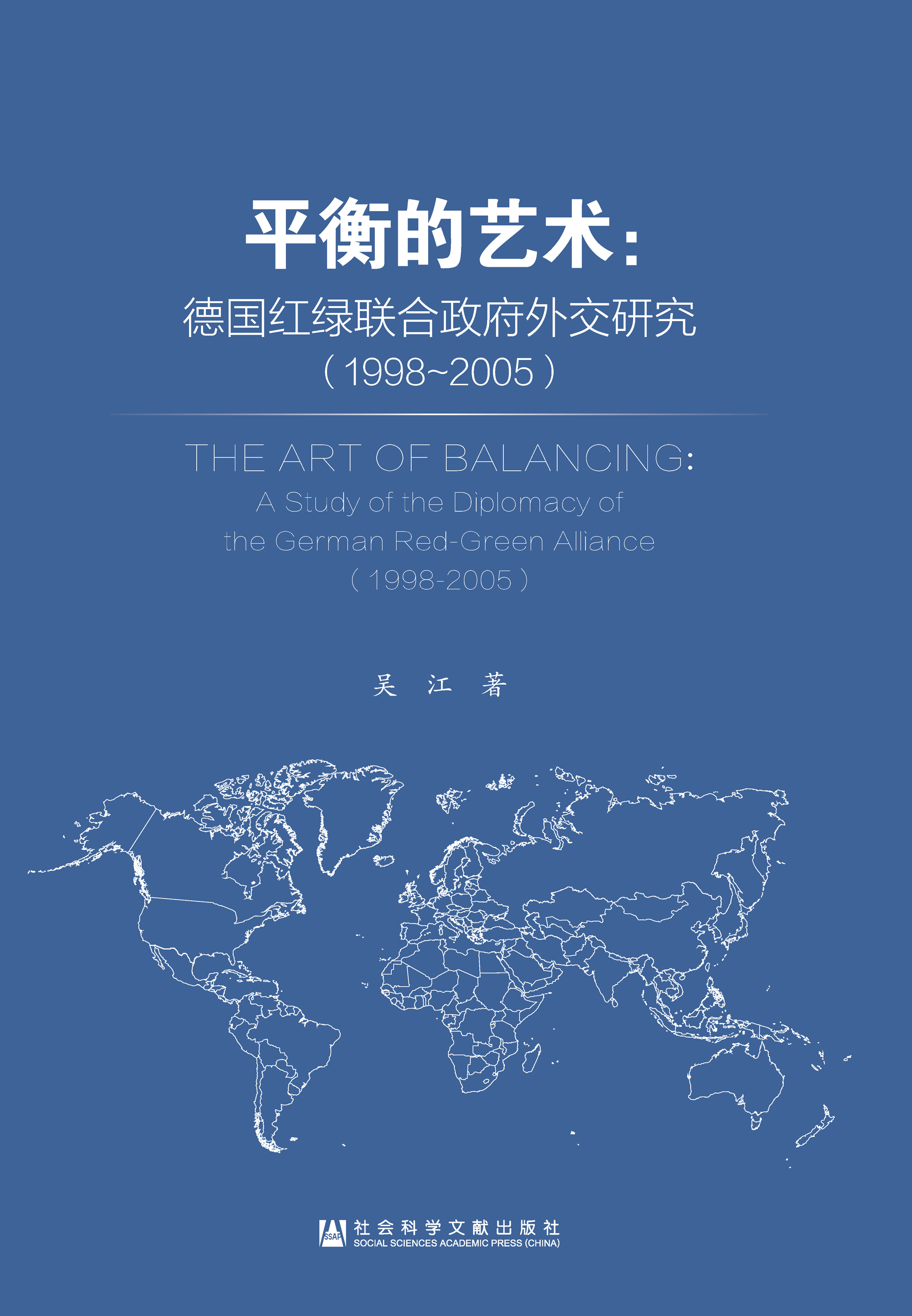 平衡的艺术：
德国红绿联合政府外交研究
（1998~2005）

THE ART OF BALANCING:
A Study of the Diplomacy of
the German Red-Green Alliance
（1998-2005）

吴 江 著

SSAP 社会科学文献出版社
SOCIAL SCIENCES ACADEMIC PRESS (CHINA)